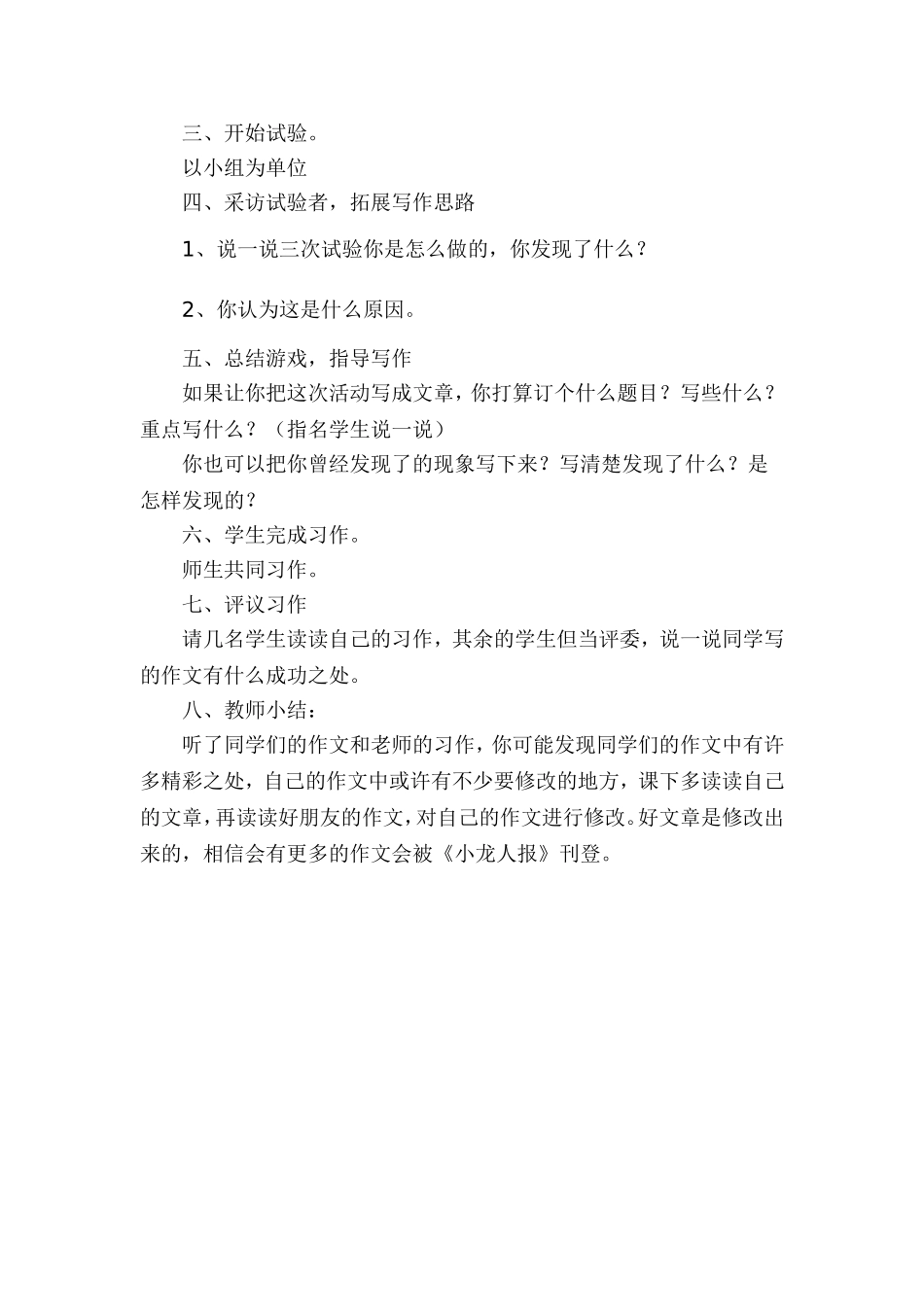 三、开始试验。

以小组为单位

四、采访试验者，拓展写作思路

1、说一说三次试验你是怎么做的，你发现了什么？

2、你认为这是什么原因。

五、总结游戏，指导写作

如果让你把这次活动写成文章，你打算订个什么题目？写些什么？重点写什么？（指名学生说一说）

你也可以把你曾经发现了的现象写下来？写清楚发现了什么？是怎样发现的？

六、学生完成习作。

师生共同习作。

七、评议习作

请几名学生读读自己的习作，其余的学生但当评委，说一说同学写的作文有什么成功之处。

八、教师小结：

听了同学们的作文和老师的习作，你可能发现同学们的作文中有许多精彩之处，自己的作文中或许有不少要修改的地方，课下多读读自己的文章，再读读好朋友的作文，对自己的作文进行修改。好文章是修改出来的，相信会有更多的作文会被《小龙人报》刊登。